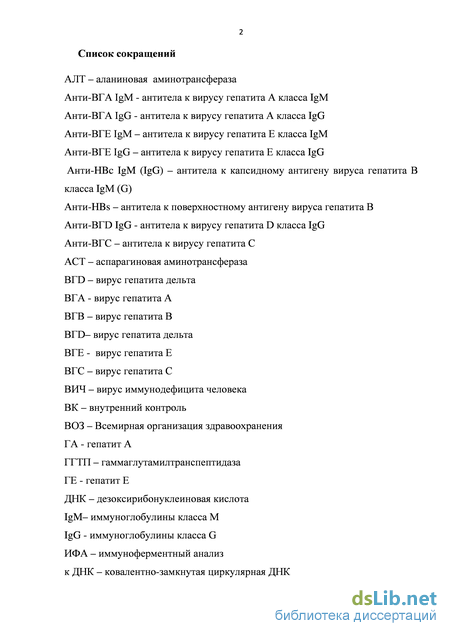 2

Список сокращений

АЛТ – аланиновая аминотрансфераза

Анти-ВГА IgM - антитела к вирусу гепатита А класса IgM

Анти-ВГА IgG - антитела к вирусу гепатита А класса IgG

Анти-ВГЕ IgM – антитела к вирусу гепатита Е класса IgM

Анти-ВГЕ IgG – антитела к вирусу гепатита Е класса IgG

Анти-HBc IgM (IgG) – антитела к капсидному антигену вируса гепатита В класса IgM (G)

Анти-HBs – антитела к поверхностному антигену вируса гепатита В

Анти-ВГD IgG - антитела к вирусу гепатита D класса IgG

Анти-ВГС – антитела к вирусу гепатита С

АСТ – аспарагиновая аминотрансфераза

ВГD – вирус гепатита дельта

ВГА - вирус гепатита А

ВГВ – вирус гепатита В

ВГD– вирус гепатита дельта

ВГЕ - вирус гепатита Е

ВГС – вирус гепатита С

ВИЧ – вирус иммунодефицита человека

ВК – внутренний контроль

ВОЗ – Всемирная организация здравоохранения

ГА - гепатит А

ГГТП – гаммаглутамилтранспептидаза

ГЕ - гепатит Е

ДНК – дезоксирибонуклеиновая кислота

IgM– иммуноглобулины класса М

IgG - иммуноглобулины класса G

ИФА – иммуноферментный анализ

к ДНК – ковалентно-замкнутая циркулярная ДНК

dsLib.net
библиотека диссертаций